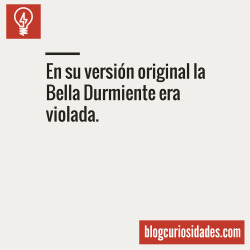 En su versión original la Bella Durmiente era violada.

blogcuriosidades.com